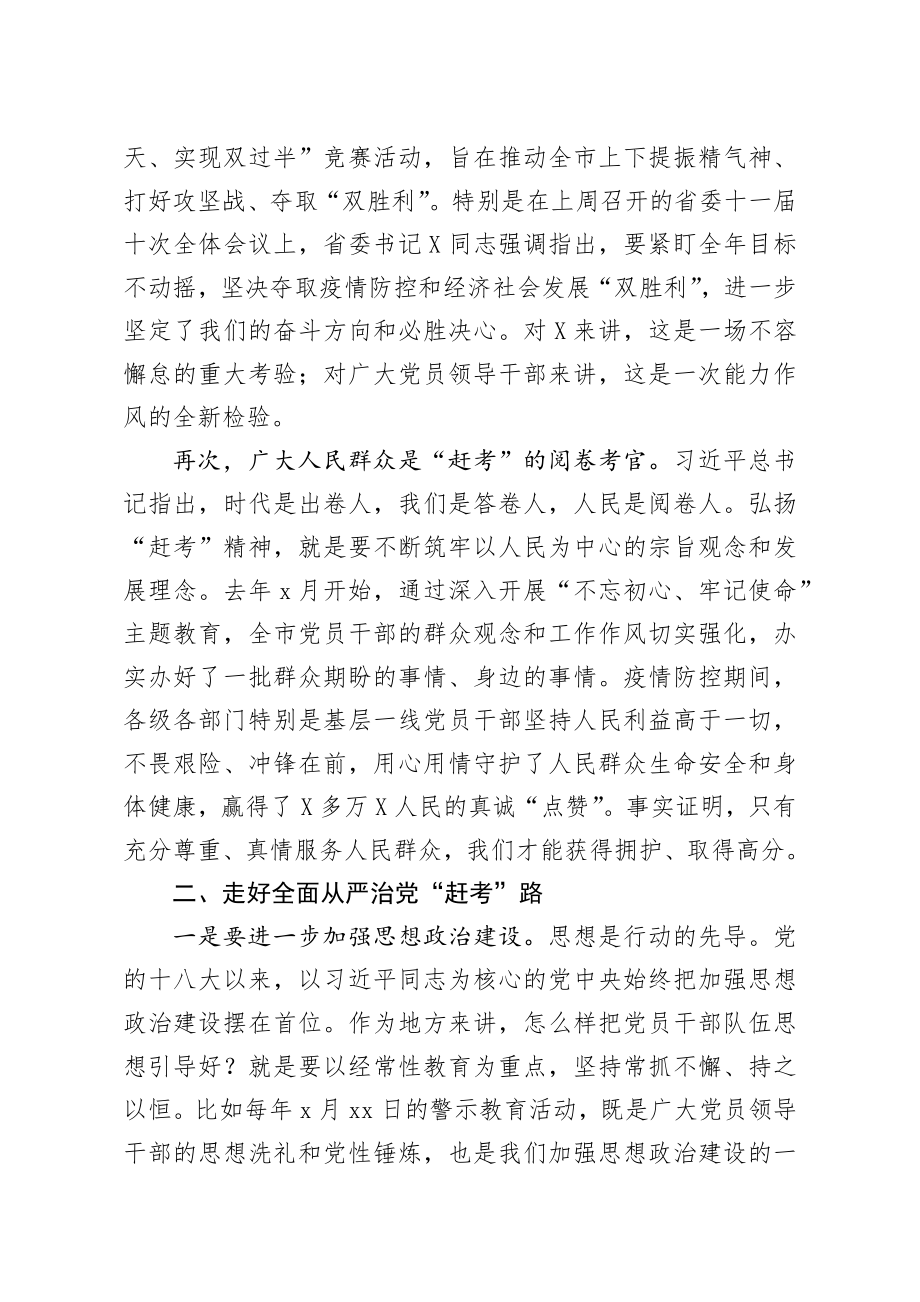 天、实现双过半”竞赛活动，旨在推动全市上下提振精气神、打好攻坚战、夺取“双胜利”。特别是在上周召开的省委十一届十次全体会议上，省委书记X同志强调指出，要紧盯全年目标不动摇，坚决夺取疫情防控和经济社会发展“双胜利”，进一步坚定了我们的奋斗方向和必胜决心。对X来讲，这是一场不容懈怠的重大考验；对广大党员领导干部来讲，这是一次能力作风的全新检验。

再次，广大人民群众是“赶考”的阅卷考官。习近平总书记指出，时代是出卷人，我们是答卷人，人民是阅卷人。弘扬“赶考”精神，就是要不断筑牢以人民为中心的宗旨观念和发展理念。去年x月开始，通过深入开展“不忘初心、牢记使命”主题教育，全市党员干部的群众观念和工作作风切实强化，办实办好了一批群众期盼的事情、身边的事情。疫情防控期间，各级各部门特别是基层一线党员干部坚持人民利益高于一切，不畏艰险、冲锋在前，用心用情守护了人民群众生命安全和身体健康，赢得了X多万X人民的真诚“点赞”。事实证明，只有充分尊重、真情服务人民群众，我们才能获得拥护、取得高分。

二、走好全面从严治党“赶考”路

一是要进一步加强思想政治建设。思想是行动的先导。党的十八大以来，以习近平同志为核心的党中央始终把加强思想政治建设摆在首位。作为地方来讲，怎么样把党员干部队伍思想引导好？就是要以经常性教育为重点，坚持常抓不懈、持之以恒。比如每年x月xx日的警示教育活动，既是广大党员领导干部的思想洗礼和党性锤炼，也是我们加强思想政治建设的一